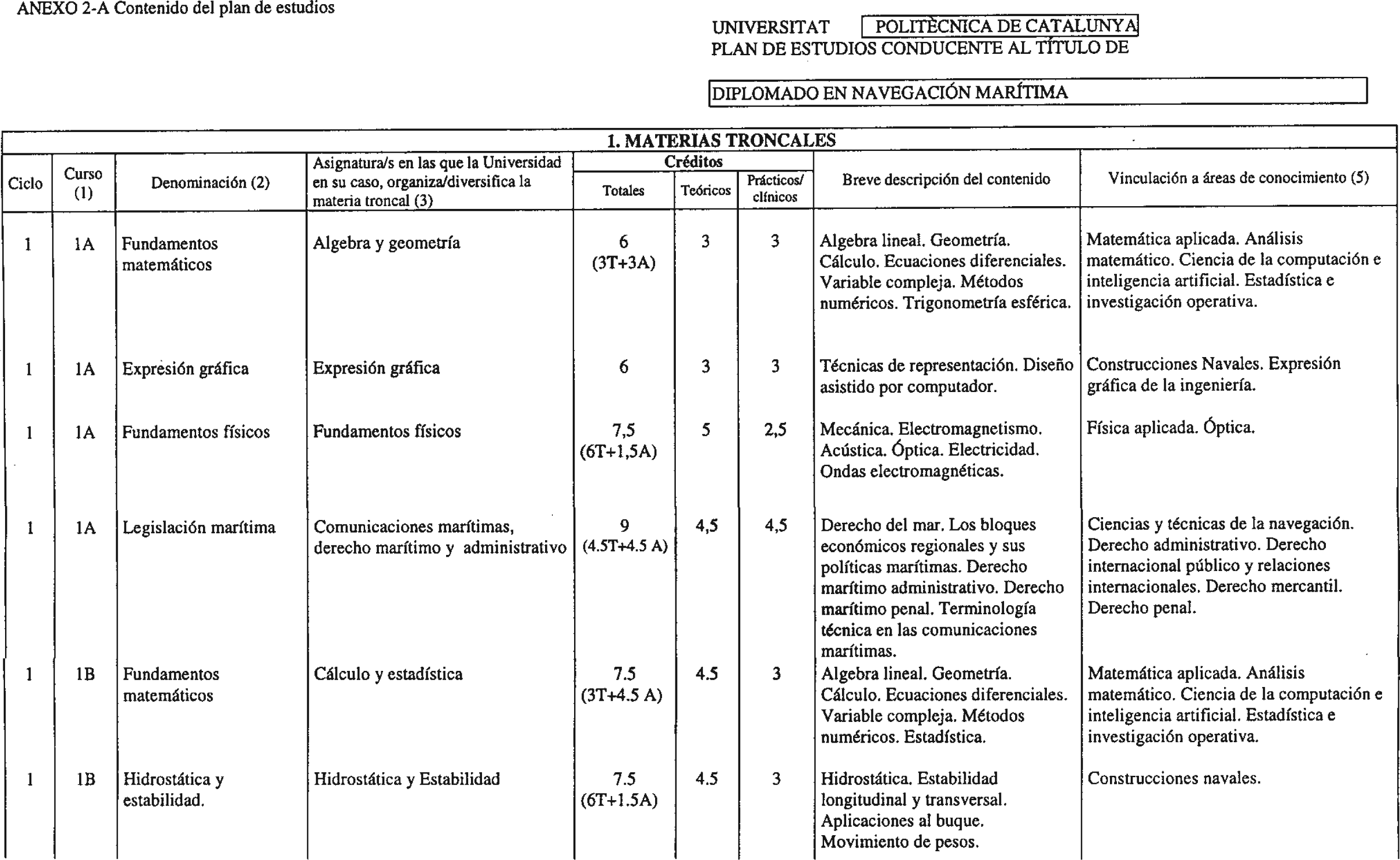 ANEXO 2-A Contenido del plan de estudios

UNIVERSITAT POLITÈCNICA DE CATALUNYA
PLAN DE ESTUDIOS CONDUCENTE AL TÍTULO DE

DIPLOMADO EN NAVEGACIÓN MARÍTIMA

1. MATERIAS TRONCALES

| Ciclo | Curso (1) | Denominación (2) | Asignatura/s en las que la Universidad en su caso, organiza/diversifica la materia troncal (3) | Créditos Totales | Créditos Teóricos | Créditos Prácticos/ clínicos | Breve descripción del contenido | Vinculación a áreas de conocimiento (5) |
|---|---|---|---|---|---|---|---|---|
| 1 | 1A | Fundamentos matemáticos | Algebra y geometría | 6 (3T+3A) | 3 | 3 | Algebra lineal. Geometría. Cálculo. Ecuaciones diferenciales. Variable compleja. Métodos numéricos. Trigonometría esférica. | Matemática aplicada. Análisis matemático. Ciencia de la computación e inteligencia artificial. Estadística e investigación operativa. |
| 1 | 1A | Expresión gráfica | Expresión gráfica | 6 | 3 | 3 | Técnicas de representación. Diseño asistido por computador. | Construcciones Navales. Expresión gráfica de la ingeniería. |
| 1 | 1A | Fundamentos físicos | Fundamentos físicos | 7,5 (6T+1,5A) | 5 | 2,5 | Mecánica. Electromagnetismo. Acústica. Óptica. Electricidad. Ondas electromagnéticas. | Física aplicada. Óptica. |
| 1 | 1A | Legislación marítima | Comunicaciones marítimas, derecho marítimo y administrativo | 9 (4.5T+4.5 A) | 4,5 | 4,5 | Derecho del mar. Los bloques económicos regionales y sus políticas marítimas. Derecho marítimo administrativo. Derecho marítimo penal. Terminología técnica en las comunicaciones marítimas. | Ciencias y técnicas de la navegación. Derecho administrativo. Derecho internacional público y relaciones internacionales. Derecho mercantil. Derecho penal. |
| 1 | 1B | Fundamentos matemáticos | Cálculo y estadística | 7.5 (3T+4.5 A) | 4.5 | 3 | Algebra lineal. Geometría. Cálculo. Ecuaciones diferenciales. Variable compleja. Métodos numéricos. Estadística. | Matemática aplicada. Análisis matemático. Ciencia de la computación e inteligencia artificial. Estadística e investigación operativa. |
| 1 | 1B | Hidrostática y estabilidad. | Hidrostática y Estabilidad | 7.5 (6T+1.5A) | 4.5 | 3 | Hidrostática. Estabilidad longitudinal y transversal. Aplicaciones al buque. Movimiento de pesos. | Construcciones navales. |